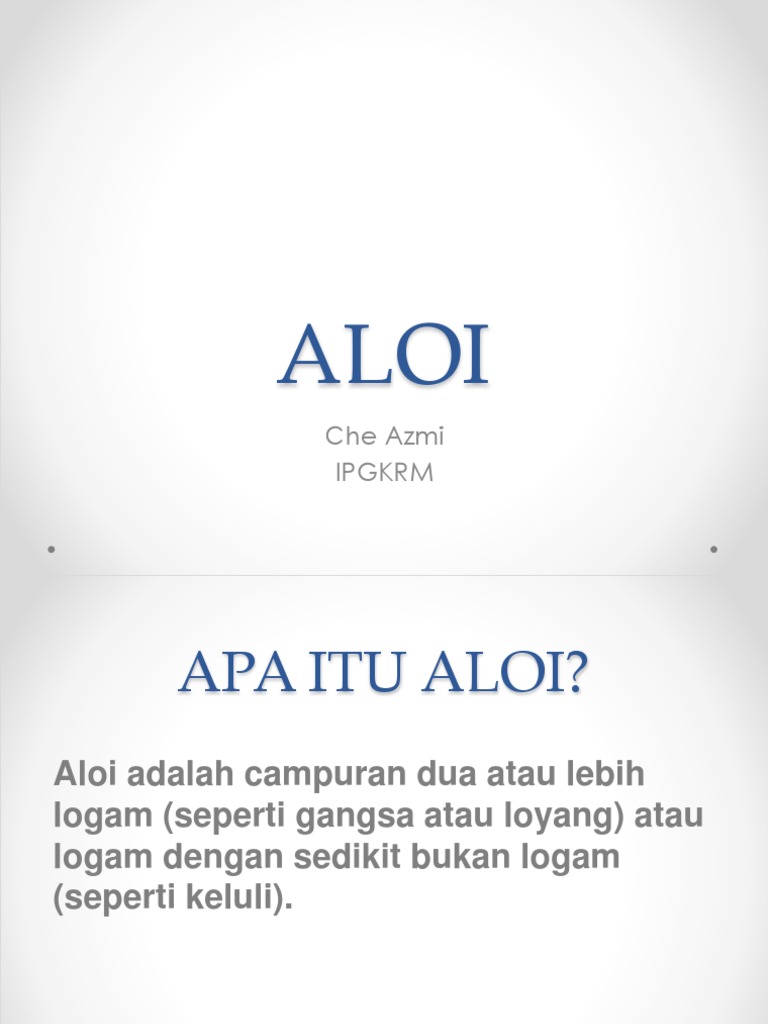 ALOI

Che Azmi
IPGKRM

APA ITU ALOI?

Aloi adalah campuran dua atau lebih logam (seperti gangsa atau loyang) atau logam dengan sedikit bukan logam (seperti keluli).